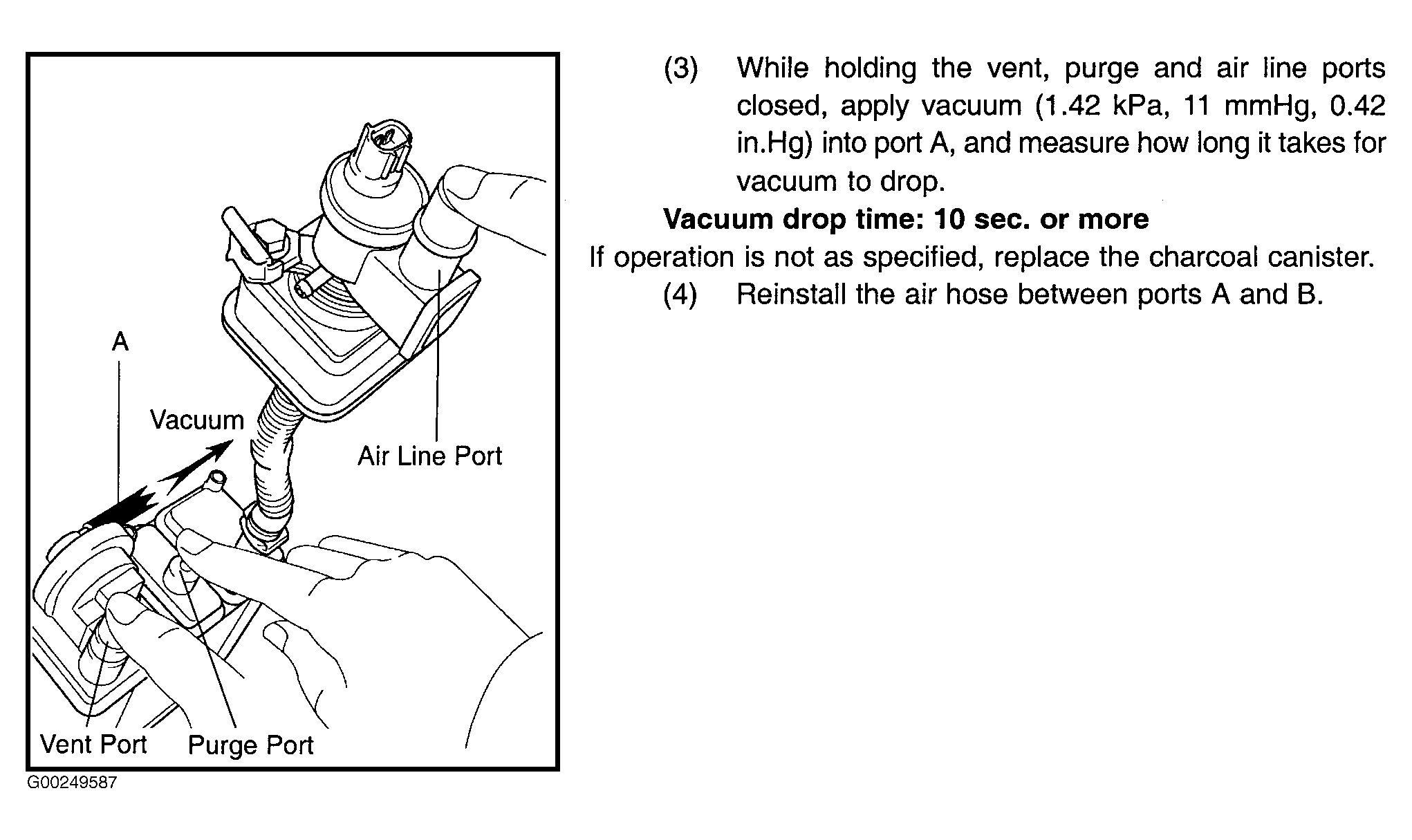 A

Vacuum

Air Line Port

Vent Port

Purge Port

G00249587

(3) While holding the vent, purge and air line ports closed, apply vacuum (1.42 kPa, 11 mmHg, 0.42 in.Hg) into port A, and measure how long it takes for vacuum to drop.

Vacuum drop time: 10 sec. or more

If operation is not as specified, replace the charcoal canister.

(4) Reinstall the air hose between ports A and B.